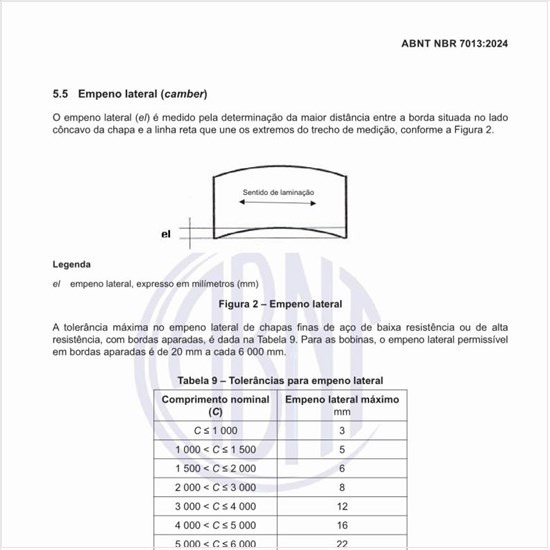 ABNT NBR 7013:2024

5.5 Empeno lateral (camber)

O empeno lateral (el) é medido pela determinação da maior distância entre a borda situada no lado côncavo da chapa e a linha reta que une os extremos do trecho de medição, conforme a Figura 2.

Sentido de laminação

el

Legenda

el empeno lateral, expresso em milímetros (mm)

Figura 2 – Empeno lateral

A tolerância máxima no empeno lateral de chapas finas de aço de baixa resistência ou de alta resistência, com bordas aparadas, é dada na Tabela 9. Para as bobinas, o empeno lateral permissível em bordas aparadas é de 20 mm a cada 6 000 mm.

Tabela 9 – Tolerâncias para empeno lateral

| Comprimento nominal (C) | Empeno lateral máximo mm |
|---|---|
| $C \leq 1\,000$ | 3 |
| $1\,000 < C \leq 1\,500$ | 5 |
| $1\,500 < C \leq 2\,000$ | 6 |
| $2\,000 < C \leq 3\,000$ | 8 |
| $3\,000 < C \leq 4\,000$ | 12 |
| $4\,000 < C \leq 5\,000$ | 16 |
| $5\,000 < C \leq 6\,000$ | 22 |